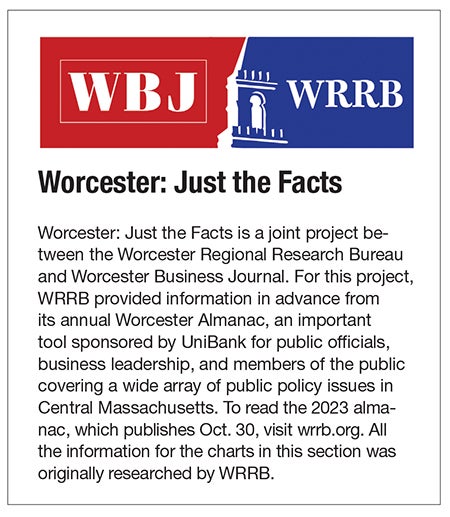 WBJ WRRB

Worcester: Just the Facts

Worcester: Just the Facts is a joint project between the Worcester Regional Research Bureau and Worcester Business Journal. For this project, WRRB provided information in advance from its annual Worcester Almanac, an important tool sponsored by UniBank for public officials, business leadership, and members of the public covering a wide array of public policy issues in Central Massachusetts. To read the 2023 almanac, which publishes Oct. 30, visit wrrb.org. All the information for the charts in this section was originally researched by WRRB.